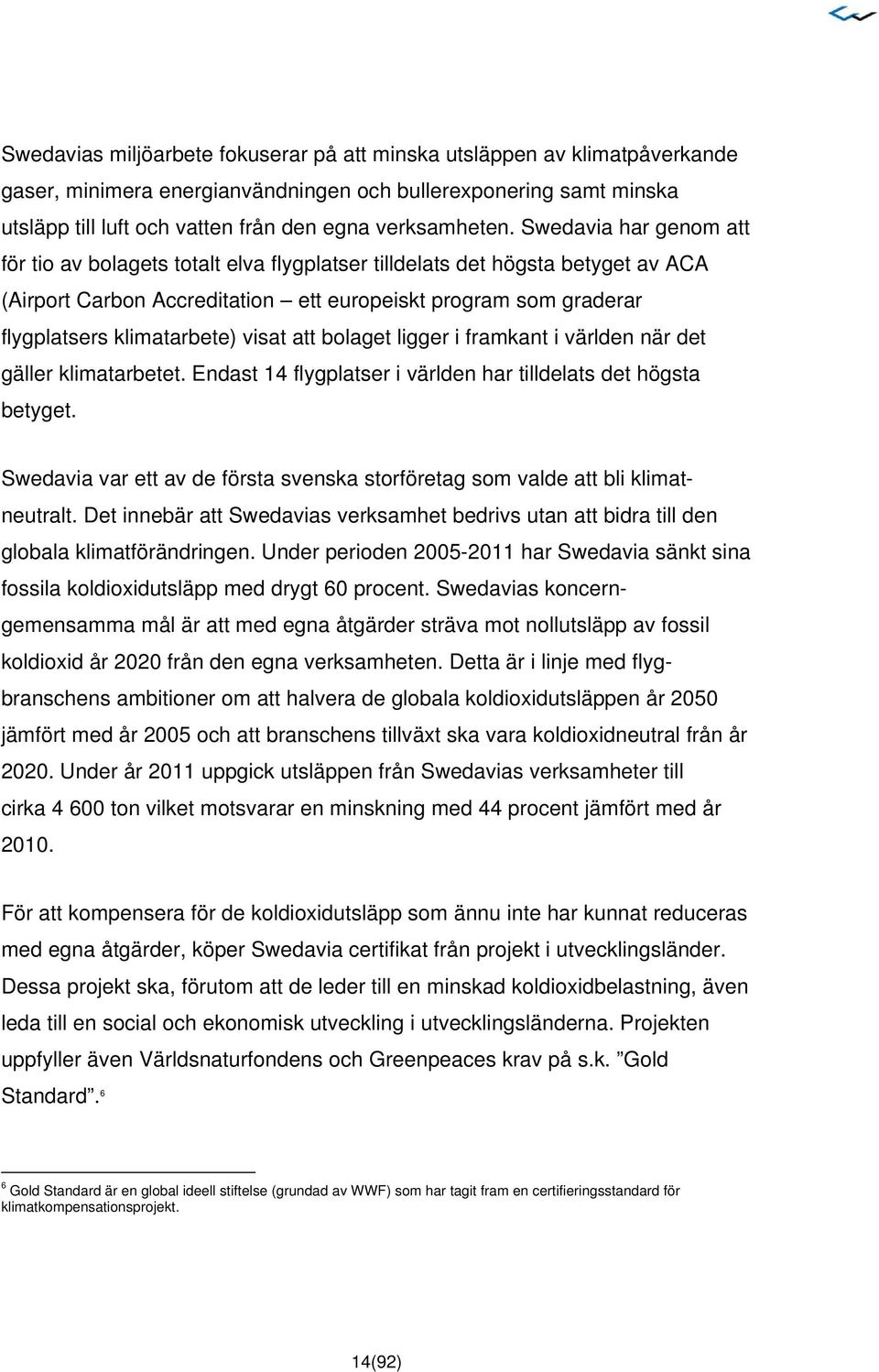 Swedavias miljöarbete fokuserar på att minska utsläppen av klimatpåverkande gaser, minimera energianvändningen och bullerexponering samt minska utsläpp till luft och vatten från den egna verksamheten. Swedavia har genom att för tio av bolagets totalt elva flygplatser tilldelats det högsta betyget av ACA (Airport Carbon Accreditation – ett europeiskt program som graderar flygplatsers klimatarbete) visat att bolaget ligger i framkant i världen när det gäller klimatarbetet. Endast 14 flygplatser i världen har tilldelats det högsta betyget.

Swedavia var ett av de första svenska storföretag som valde att bli klimatneutralt. Det innebär att Swedavias verksamhet bedrivs utan att bidra till den globala klimatförändringen. Under perioden 2005-2011 har Swedavia sänkt sina fossila koldioxidutsläpp med drygt 60 procent. Swedavias koncerngemensamma mål är att med egna åtgärder sträva mot nollutsläpp av fossil koldioxid år 2020 från den egna verksamheten. Detta är i linje med flygbranschens ambitioner om att halvera de globala koldioxidutsläppen år 2050 jämfört med år 2005 och att branschens tillväxt ska vara koldioxidneutral från år 2020. Under år 2011 uppgick utsläppen från Swedavias verksamheter till cirka 4 600 ton vilket motsvarar en minskning med 44 procent jämfört med år 2010.

För att kompensera för de koldioxidutsläpp som ännu inte har kunnat reduceras med egna åtgärder, köper Swedavia certifikat från projekt i utvecklingsländer. Dessa projekt ska, förutom att de leder till en minskad koldioxidbelastning, även leda till en social och ekonomisk utveckling i utvecklingsländerna. Projekten uppfyller även Världsnaturfondens och Greenpeaces krav på s.k. ”Gold Standard”.$^6$

$^6$ Gold Standard är en global ideell stiftelse (grundad av WWF) som har tagit fram en certifieringsstandard för klimatkompensationsprojekt.

14(92)